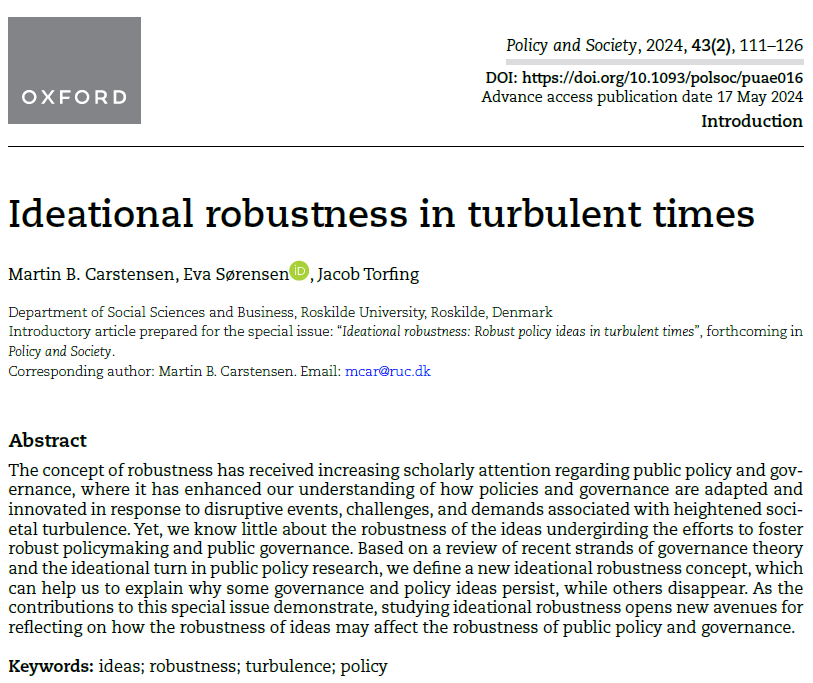 OXFORD

Policy and Society, 2024, 43(2), 111–126

DOI: https://doi.org/10.1093/polsoc/puae016
Advance access publication date 17 May 2024

Introduction

Ideational robustness in turbulent times

Martin B. Carstensen, Eva Sørensen, Jacob Torfing

Department of Social Sciences and Business, Roskilde University, Roskilde, Denmark
Introductory article prepared for the special issue: "Ideational robustness: Robust policy ideas in turbulent times", forthcoming in Policy and Society.
Corresponding author: Martin B. Carstensen. Email: mcar@ruc.dk

Abstract

The concept of robustness has received increasing scholarly attention regarding public policy and governance, where it has enhanced our understanding of how policies and governance are adapted and innovated in response to disruptive events, challenges, and demands associated with heightened societal turbulence. Yet, we know little about the robustness of the ideas undergirding the efforts to foster robust policymaking and public governance. Based on a review of recent strands of governance theory and the ideational turn in public policy research, we define a new ideational robustness concept, which can help us to explain why some governance and policy ideas persist, while others disappear. As the contributions to this special issue demonstrate, studying ideational robustness opens new avenues for reflecting on how the robustness of ideas may affect the robustness of public policy and governance.

Keywords: ideas; robustness; turbulence; policy